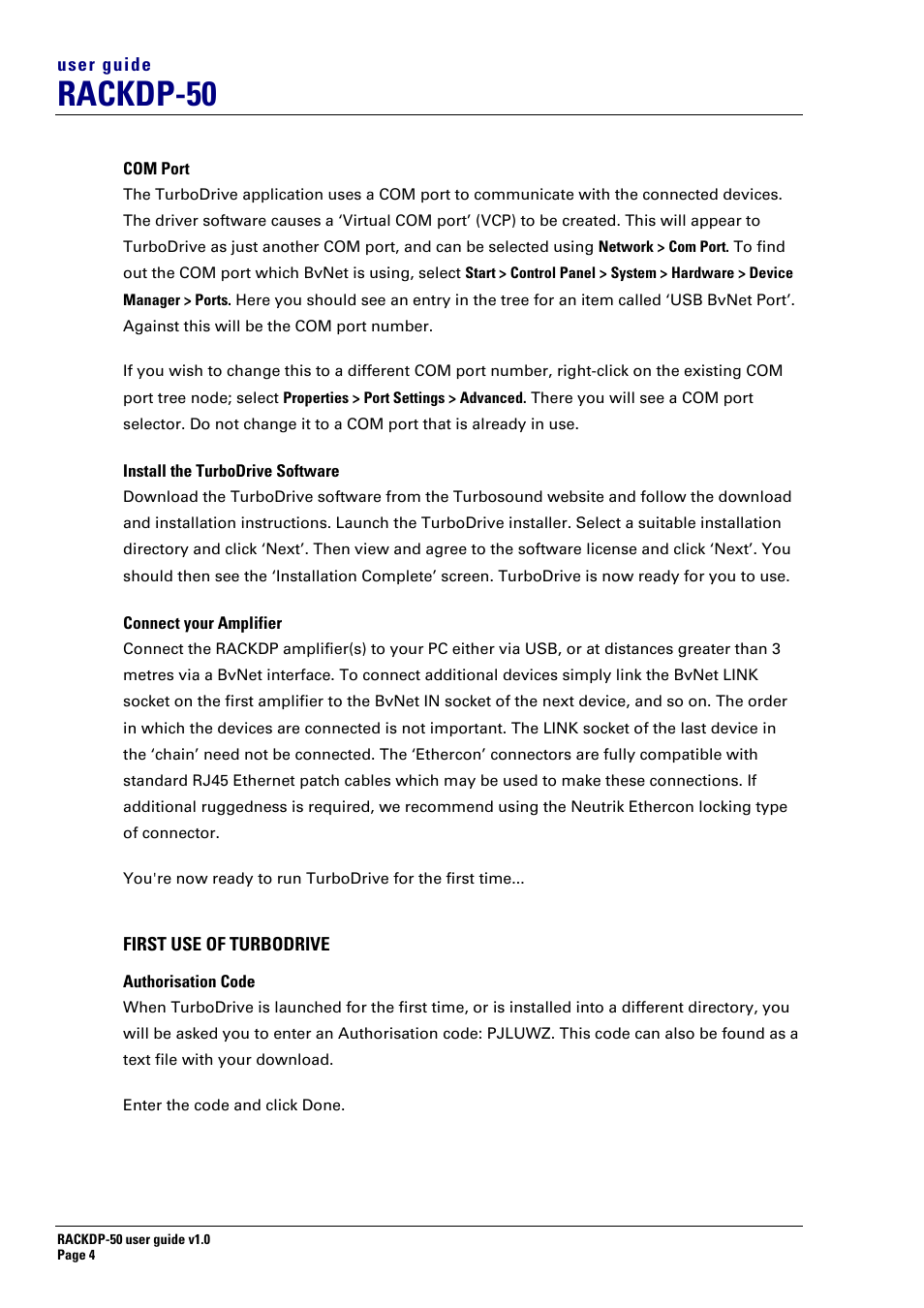 user guide
RACKDP-50

COM Port
The TurboDrive application uses a COM port to communicate with the connected devices. The driver software causes a 'Virtual COM port' (VCP) to be created. This will appear to TurboDrive as just another COM port, and can be selected using Network > Com Port. To find out the COM port which BvNet is using, select Start > Control Panel > System > Hardware > Device Manager > Ports. Here you should see an entry in the tree for an item called 'USB BvNet Port'. Against this will be the COM port number.

If you wish to change this to a different COM port number, right-click on the existing COM port tree node; select Properties > Port Settings > Advanced. There you will see a COM port selector. Do not change it to a COM port that is already in use.

Install the TurboDrive Software
Download the TurboDrive software from the Turbosound website and follow the download and installation instructions. Launch the TurboDrive installer. Select a suitable installation directory and click 'Next'. Then view and agree to the software license and click 'Next'. You should then see the 'Installation Complete' screen. TurboDrive is now ready for you to use.

Connect your Amplifier
Connect the RACKDP amplifier(s) to your PC either via USB, or at distances greater than 3 metres via a BvNet interface. To connect additional devices simply link the BvNet LINK socket on the first amplifier to the BvNet IN socket of the next device, and so on. The order in which the devices are connected is not important. The LINK socket of the last device in the 'chain' need not be connected. The 'Ethercon' connectors are fully compatible with standard RJ45 Ethernet patch cables which may be used to make these connections. If additional ruggedness is required, we recommend using the Neutrik Ethercon locking type of connector.

You're now ready to run TurboDrive for the first time...

FIRST USE OF TURBODRIVE

Authorisation Code
When TurboDrive is launched for the first time, or is installed into a different directory, you will be asked you to enter an Authorisation code: PJLUWZ. This code can also be found as a text file with your download.

Enter the code and click Done.

RACKDP-50 user guide v1.0
Page 4